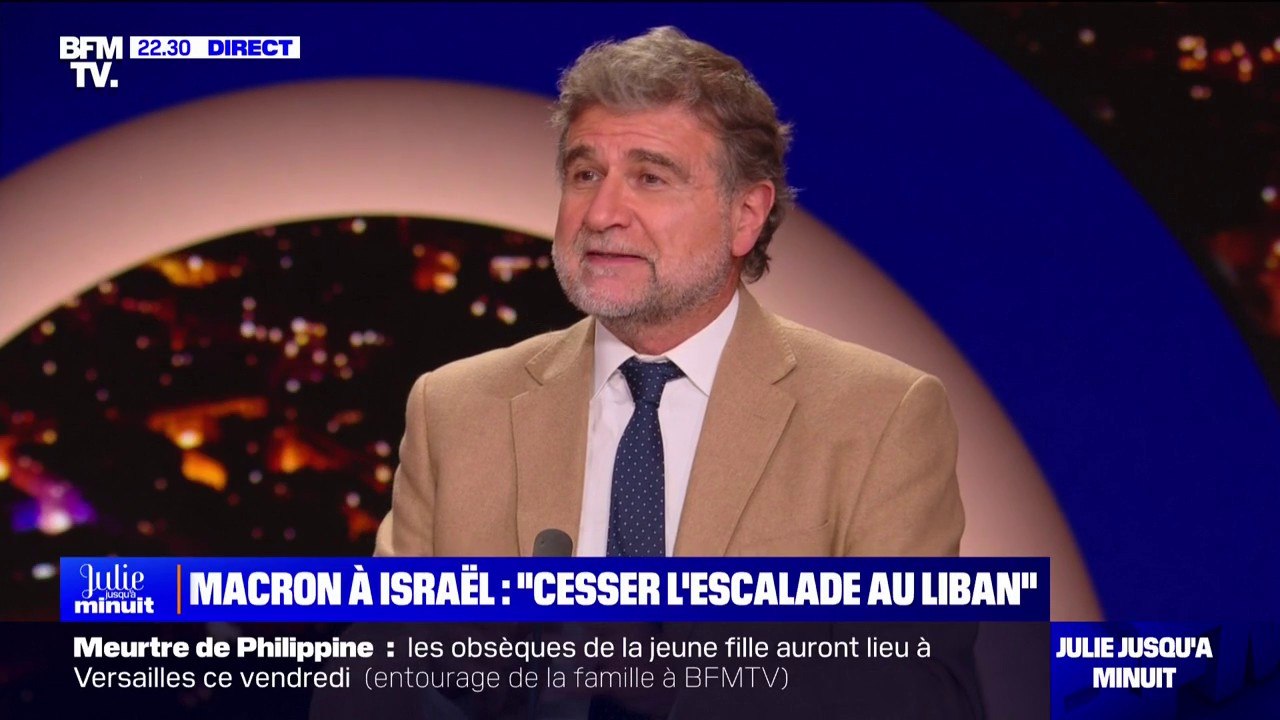 BFM TV. 22.30 DIRECT

Julie jusqu'à minuit

MACRON À ISRAËL : "CESSER L'ESCALADE AU LIBAN"

Meurtre de Philippine : les obsèques de la jeune fille auront lieu à Versailles ce vendredi (entourage de la famille à BFMTV)

JULIE JUSQU'A MINUIT